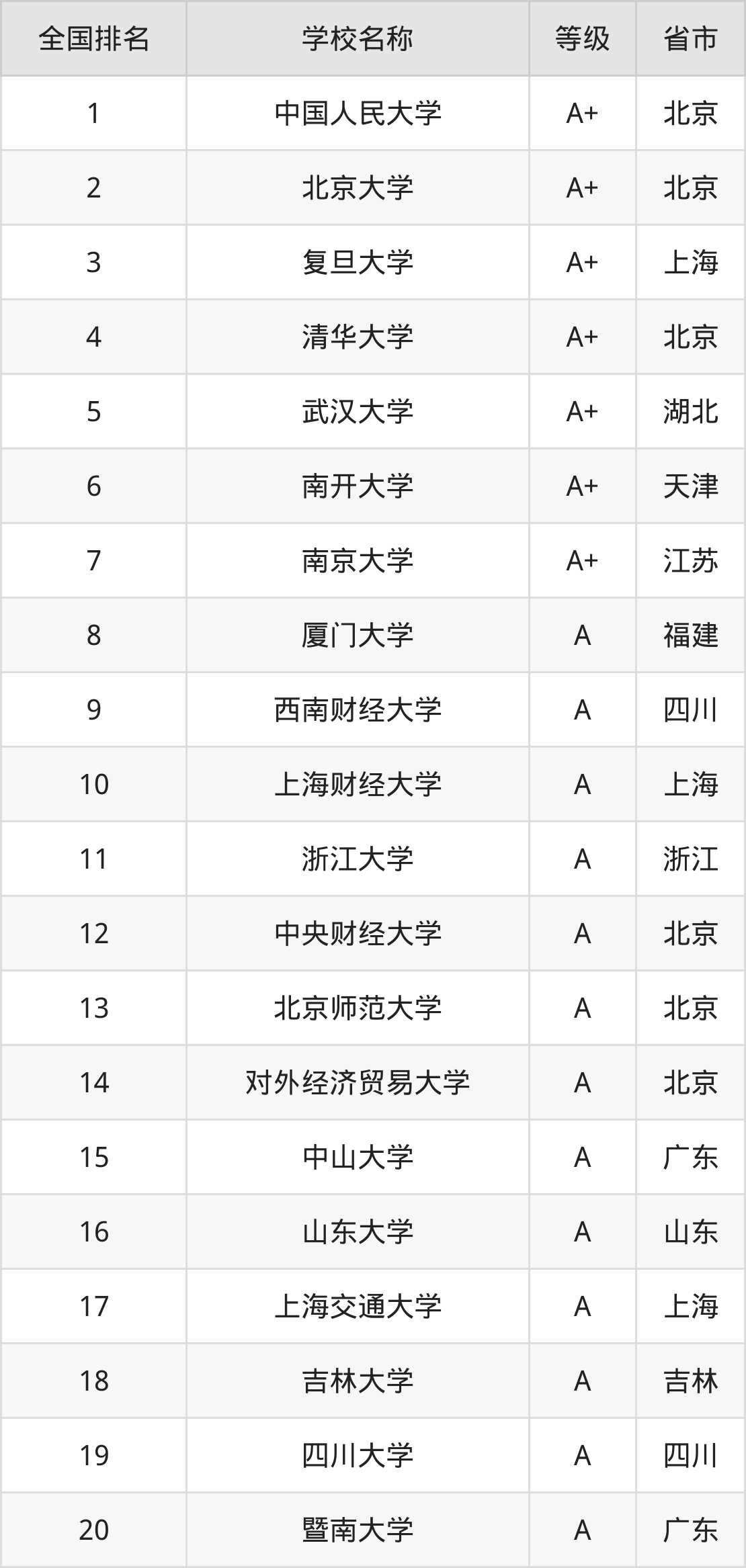 | 全国排名 | 学校名称 | 等级 | 省市 |
|---|---|---|---|
| 1 | 中国人民大学 | A+ | 北京 |
| 2 | 北京大学 | A+ | 北京 |
| 3 | 复旦大学 | A+ | 上海 |
| 4 | 清华大学 | A+ | 北京 |
| 5 | 武汉大学 | A+ | 湖北 |
| 6 | 南开大学 | A+ | 天津 |
| 7 | 南京大学 | A+ | 江苏 |
| 8 | 厦门大学 | A | 福建 |
| 9 | 西南财经大学 | A | 四川 |
| 10 | 上海财经大学 | A | 上海 |
| 11 | 浙江大学 | A | 浙江 |
| 12 | 中央财经大学 | A | 北京 |
| 13 | 北京师范大学 | A | 北京 |
| 14 | 对外经济贸易大学 | A | 北京 |
| 15 | 中山大学 | A | 广东 |
| 16 | 山东大学 | A | 山东 |
| 17 | 上海交通大学 | A | 上海 |
| 18 | 吉林大学 | A | 吉林 |
| 19 | 四川大学 | A | 四川 |
| 20 | 暨南大学 | A | 广东 |